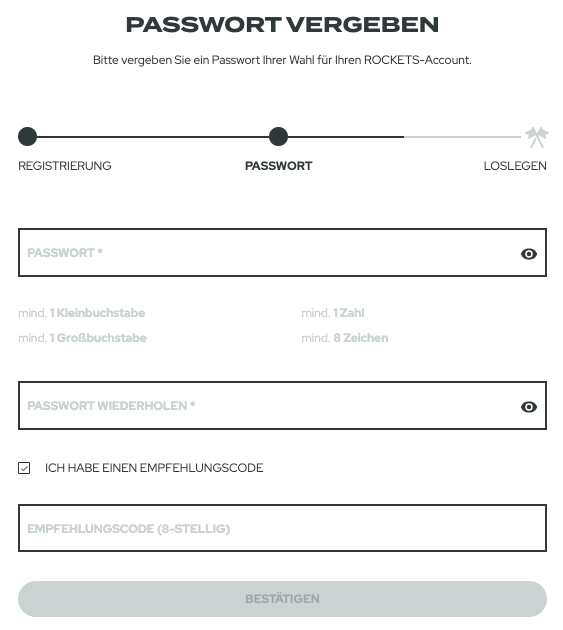 PASSWORT VERGEBEN

Bitte vergeben Sie ein Passwort Ihrer Wahl für Ihren ROCKETS-Account.

REGISTRIERUNG

PASSWORT

LOSLEGEN

PASSWORT *

mind. 1 Kleinbuchstabe

mind. 1 Großbuchstabe

mind. 1 Zahl

mind. 8 Zeichen

PASSWORT WIEDERHOLEN *

ICH HABE EINEN EMPFEHLUNGSCODE

EMPFEHLUNGSCODE (8-STELLIG)

BESTÄTIGEN